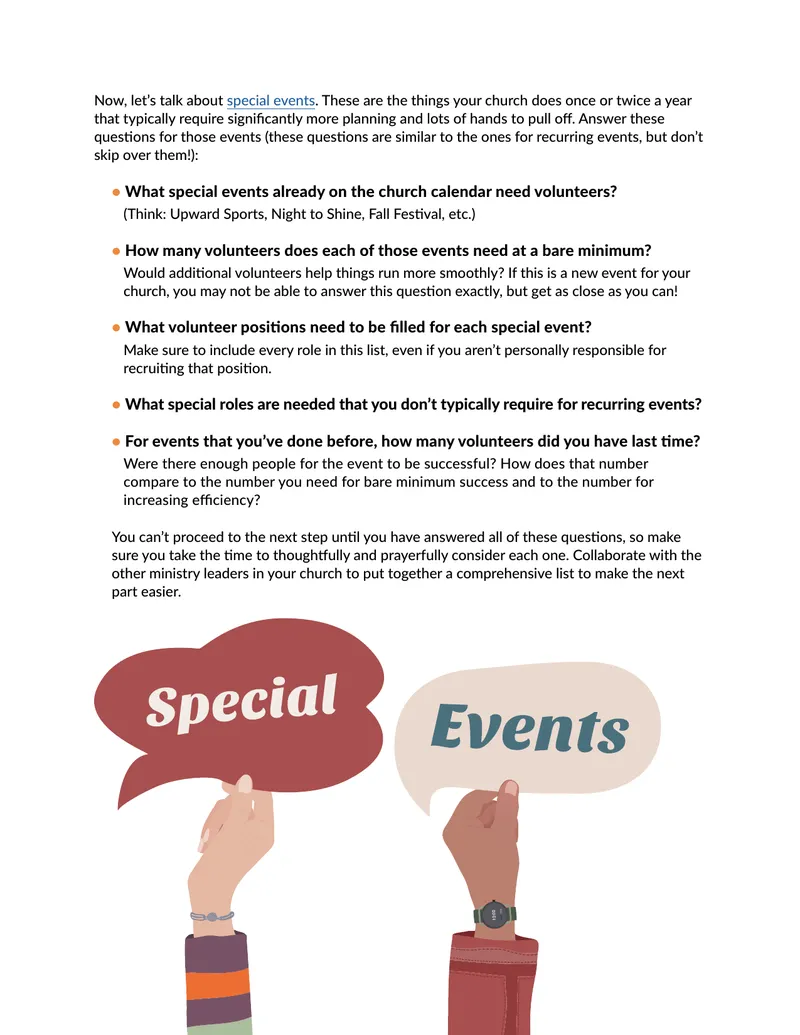 Now, let's talk about special events. These are the things your church does once or twice a year that typically require significantly more planning and lots of hands to pull off. Answer these questions for those events (these questions are similar to the ones for recurring events, but don't skip over them!):

• What special events already on the church calendar need volunteers?
(Think: Upward Sports, Night to Shine, Fall Festival, etc.)

• How many volunteers does each of those events need at a bare minimum?
Would additional volunteers help things run more smoothly? If this is a new event for your church, you may not be able to answer this question exactly, but get as close as you can!

• What volunteer positions need to be filled for each special event?
Make sure to include every role in this list, even if you aren't personally responsible for recruiting that position.

• What special roles are needed that you don't typically require for recurring events?

• For events that you've done before, how many volunteers did you have last time?
Were there enough people for the event to be successful? How does that number compare to the number you need for bare minimum success and to the number for increasing efficiency?

You can't proceed to the next step until you have answered all of these questions, so make sure you take the time to thoughtfully and prayerfully consider each one. Collaborate with the other ministry leaders in your church to put together a comprehensive list to make the next part easier.

Special

Events